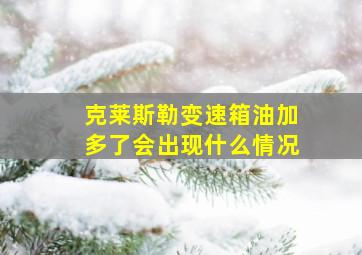 克莱斯勒变速箱油加多了会出现什么情况